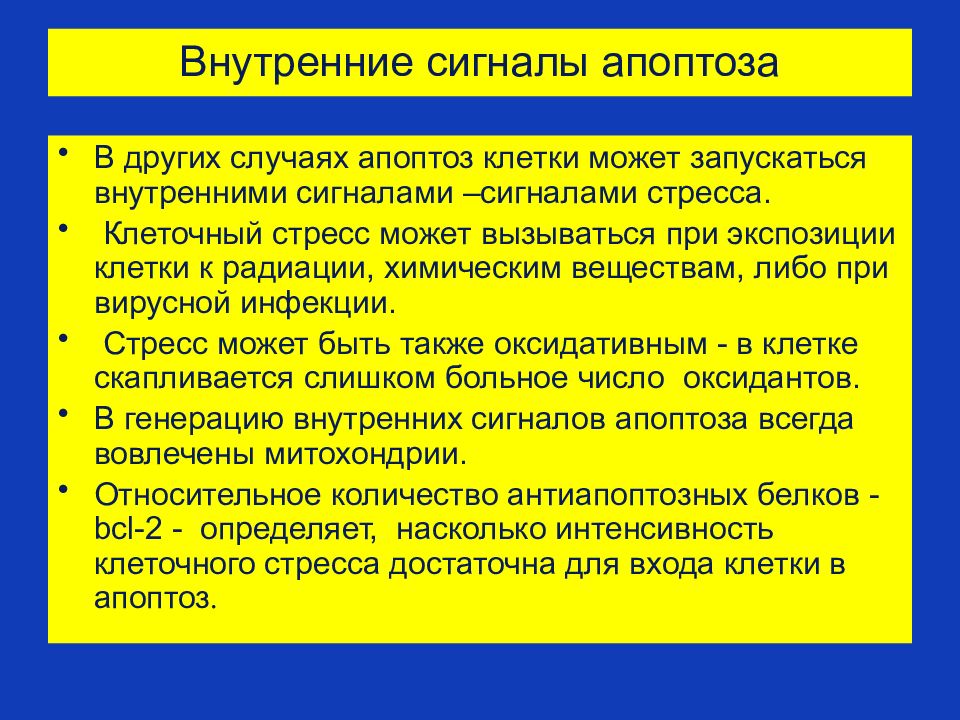 Внутренние сигналы апоптоза

• В других случаях апоптоз клетки может запускаться внутренними сигналами –сигналами стресса.

• Клеточный стресс может вызываться при экспозиции клетки к радиации, химическим веществам, либо при вирусной инфекции.

• Стресс может быть также оксидативным - в клетке скапливается слишком больное число оксидантов.

• В генерацию внутренних сигналов апоптоза всегда вовлечены митохондрии.

• Относительное количество антиапоптозных белков - bcl-2 - определяет, насколько интенсивность клеточного стресса достаточна для входа клетки в апоптоз.